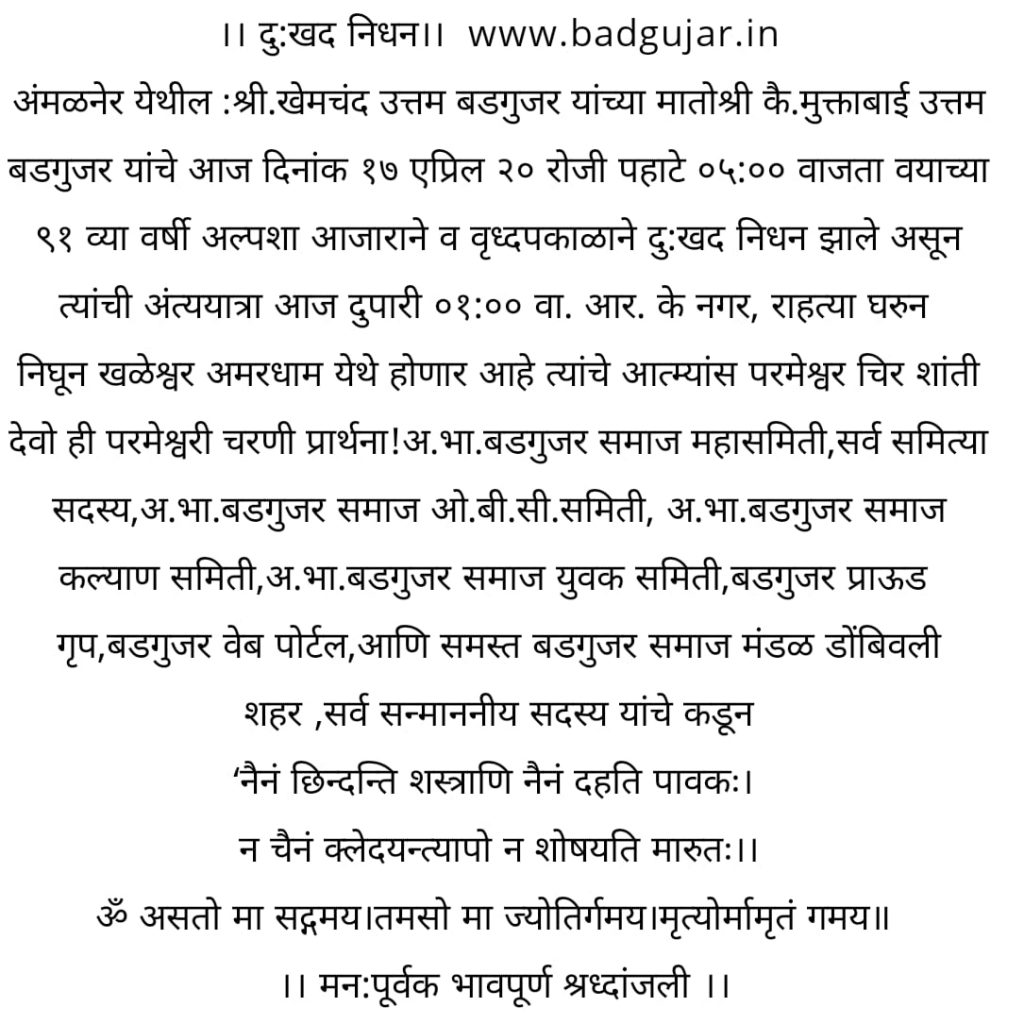 ।। दु:खद निधन।।  www.badgujar.in

अंमळनेर येथील :श्री.खेमचंद उत्तम बडगुजर यांच्या मातोश्री कै.मुक्ताबाई उत्तम बडगुजर यांचे आज दिनांक १७ एप्रिल २० रोजी पहाटे ०५:०० वाजता वयाच्या ९१ व्या वर्षी अल्पशा आजाराने व वृध्दपकाळाने दु:खद निधन झाले असून त्यांची अंत्ययात्रा आज दुपारी ०१:०० वा. आर. के नगर, राहत्या घरुन निघून खळेश्वर अमरधाम येथे होणार आहे त्यांचे आत्म्यांस परमेश्वर चिर शांती देवो ही परमेश्वरी चरणी प्रार्थना!अ.भा.बडगुजर समाज महासमिती,सर्व समित्या सदस्य,अ.भा.बडगुजर समाज ओ.बी.सी.समिती, अ.भा.बडगुजर समाज कल्याण समिती,अ.भा.बडगुजर समाज युवक समिती,बडगुजर प्राऊड गृप,बडगुजर वेब पोर्टल,आणि समस्त बडगुजर समाज मंडळ डोंबिवली शहर ,सर्व सन्माननीय सदस्य यांचे कडून

‘नैनं छिन्दन्ति शस्त्राणि नैनं दहति पावकः।
न चैनं क्लेदयन्त्यापो न शोषयति मारुतः।।
ॐ असतो मा सद्गमय।तमसो मा ज्योतिर्गमय।मृत्योर्मामृतं गमय॥
।। मन:पूर्वक भावपूर्ण श्रध्दांजली ।।